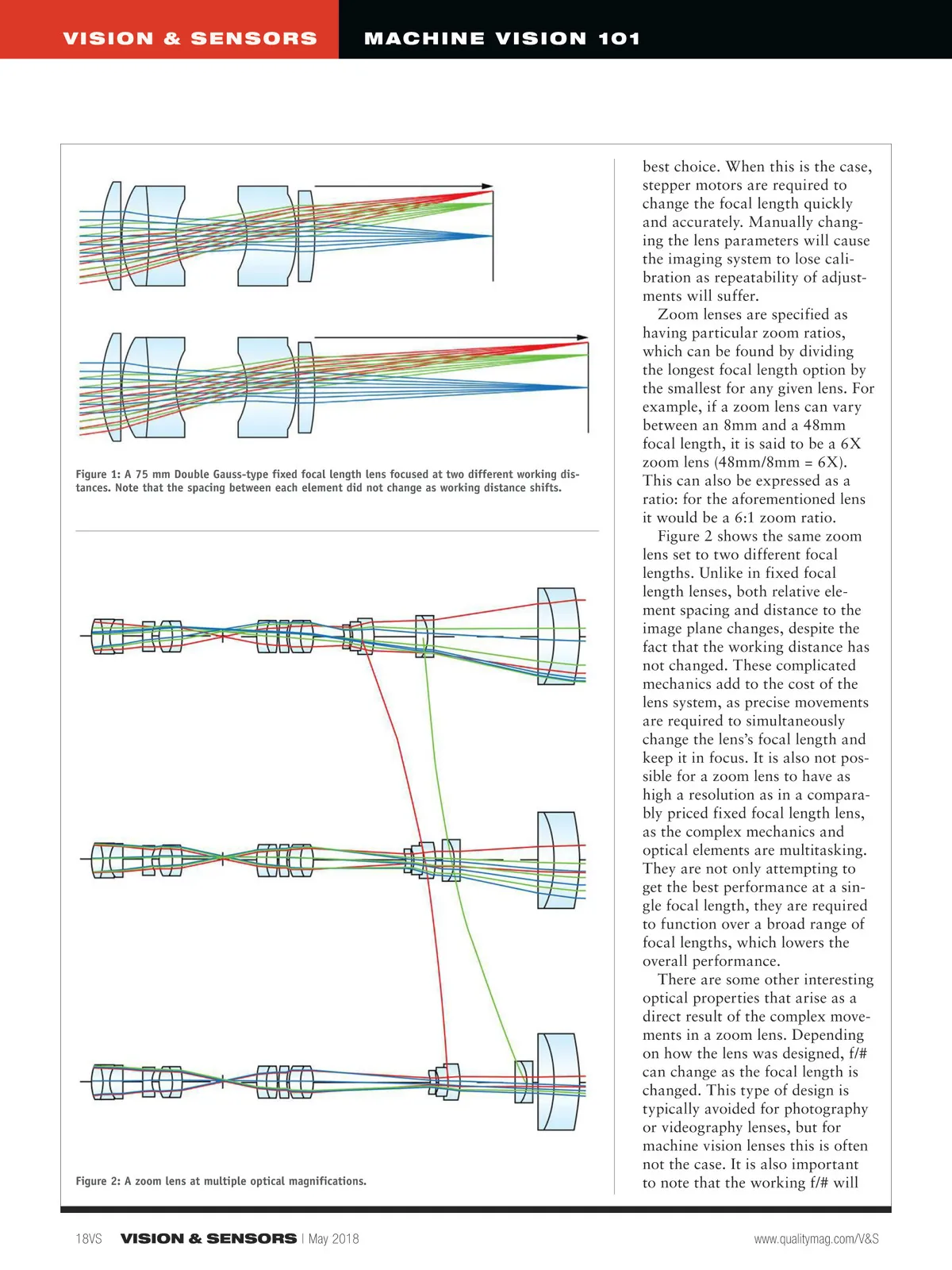 VISION & SENSORS MACHINE VISION 101

Figure 1: A 75 mm Double Gauss-type fixed focal length lens focused at two different working distances. Note that the spacing between each element did not change as working distance shifts.

Figure 2: A zoom lens at multiple optical magnifications.

best choice. When this is the case, stepper motors are required to change the focal length quickly and accurately. Manually changing the lens parameters will cause the imaging system to lose calibration as repeatability of adjustments will suffer.

Zoom lenses are specified as having particular zoom ratios, which can be found by dividing the longest focal length option by the smallest for any given lens. For example, if a zoom lens can vary between an 8mm and a 48mm focal length, it is said to be a 6X zoom lens (48mm/8mm = 6X). This can also be expressed as a ratio: for the aforementioned lens it would be a 6:1 zoom ratio.

Figure 2 shows the same zoom lens set to two different focal lengths. Unlike in fixed focal length lenses, both relative element spacing and distance to the image plane changes, despite the fact that the working distance has not changed. These complicated mechanics add to the cost of the lens system, as precise movements are required to simultaneously change the lens's focal length and keep it in focus. It is also not possible for a zoom lens to have as high a resolution as in a comparably priced fixed focal length lens, as the complex mechanics and optical elements are multitasking. They are not only attempting to get the best performance at a single focal length, they are required to function over a broad range of focal lengths, which lowers the overall performance.

There are some other interesting optical properties that arise as a direct result of the complex movements in a zoom lens. Depending on how the lens was designed, f/# can change as the focal length is changed. This type of design is typically avoided for photography or videography lenses, but for machine vision lenses this is often not the case. It is also important to note that the working f/# will

18VS VISION & SENSORS | May 2018 www.qualitymag.com/V&S